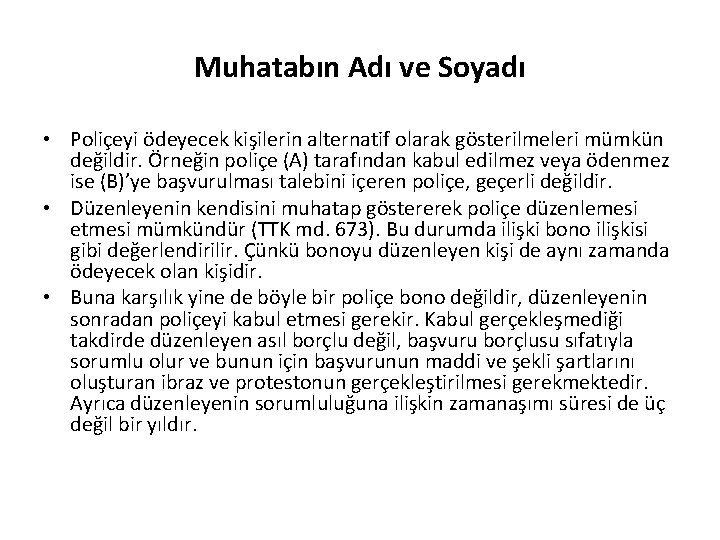 Muhatabın Adı ve Soyadı

• Poliçeyi ödeyecek kişilerin alternatif olarak gösterilmeleri mümkün değildir. Örneğin poliçe (A) tarafından kabul edilmez veya ödenmez ise (B)'ye başvurulması talebini içeren poliçe, geçerli değildir.

• Düzenleyenin kendisini muhatap göstererek poliçe düzenlemesi etmesi mümkündür (TTK md. 673). Bu durumda ilişki bono ilişkisi gibi değerlendirilir. Çünkü bonoyu düzenleyen kişi de aynı zamanda ödeyecek olan kişidir.

• Buna karşılık yine de böyle bir poliçe bono değildir, düzenleyenin sonradan poliçeyi kabul etmesi gerekir. Kabul gerçekleşmediği takdirde düzenleyen asıl borçlu değil, başvuru borçlusu sıfatıyla sorumlu olur ve bunun için başvurunun maddi ve şekli şartlarını oluşturan ibraz ve protestonun gerçekleştirilmesi gerekmektedir. Ayrıca düzenleyenin sorumluluğuna ilişkin zamanaşımı süresi de üç değil bir yıldır.